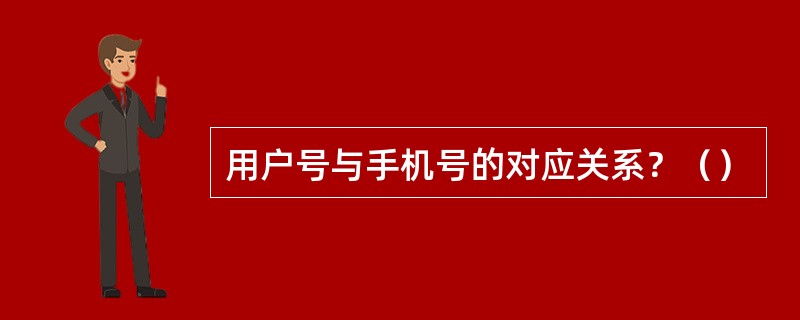 用户号与手机号的对应关系？（）